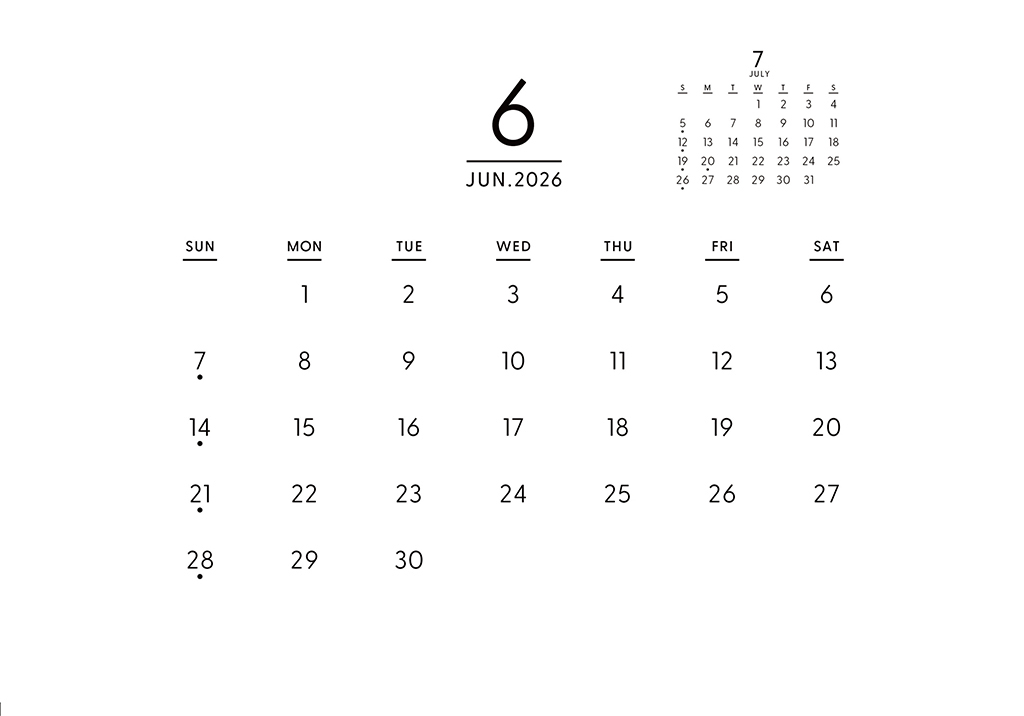 6

JUN.2026

7
JULY

| S | M | T | W | T | F | S |
|---|---|---|---|---|---|---|
|  |  |  | 1 | 2 | 3 | 4 |
| 5 | 6 | 7 | 8 | 9 | 10 | 11 |
| 12 | 13 | 14 | 15 | 16 | 17 | 18 |
| 19 | 20 | 21 | 22 | 23 | 24 | 25 |
| 26 | 27 | 28 | 29 | 30 | 31 |  |

| SUN | MON | TUE | WED | THU | FRI | SAT |
|---|---|---|---|---|---|---|
|  | 1 | 2 | 3 | 4 | 5 | 6 |
| 7 | 8 | 9 | 10 | 11 | 12 | 13 |
| 14 | 15 | 16 | 17 | 18 | 19 | 20 |
| 21 | 22 | 23 | 24 | 25 | 26 | 27 |
| 28 | 29 | 30 |  |  |  |  |